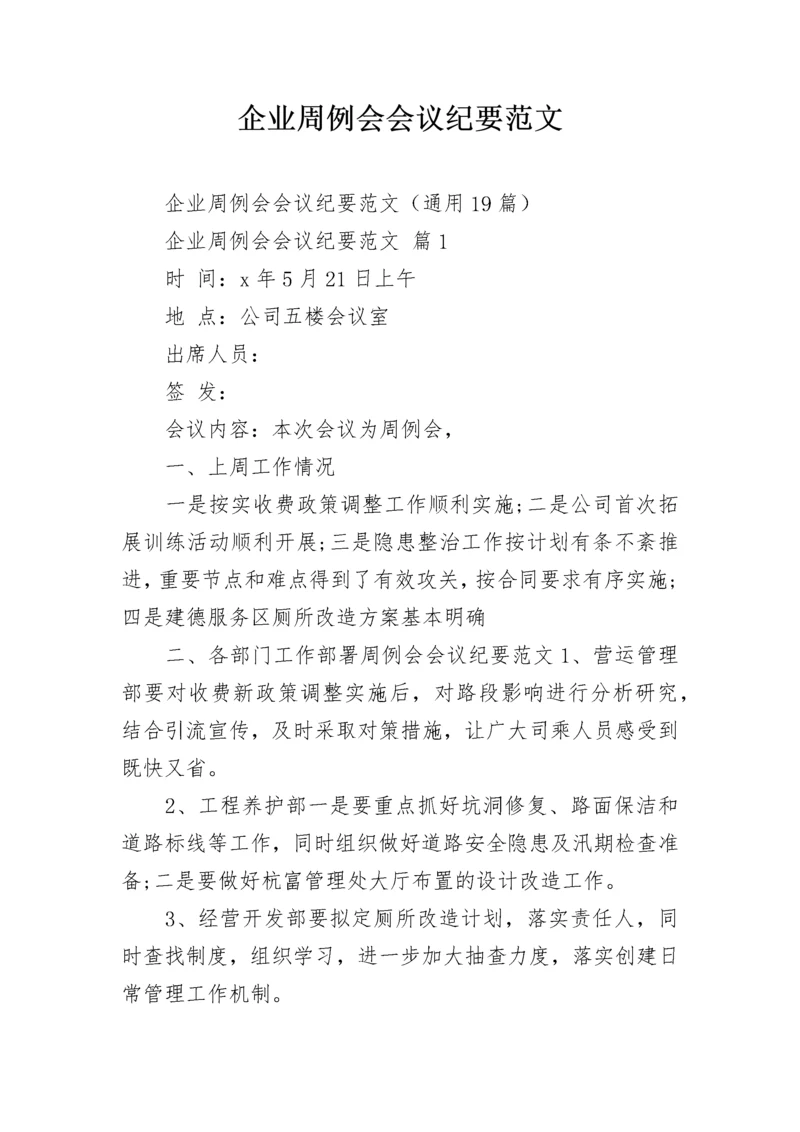 企业周例会会议纪要范文

企业周例会会议纪要范文（通用19篇）

企业周例会会议纪要范文 篇1

时 间：x年5月21日上午

地 点：公司五楼会议室

出席人员：

签 发：

会议内容：本次会议为周例会，

一、上周工作情况

一是按实收费政策调整工作顺利实施;二是公司首次拓展训练活动顺利开展;三是隐患整治工作按计划有条不紊推进，重要节点和难点得到了有效攻关，按合同要求有序实施;四是建德服务区厕所改造方案基本明确

二、各部门工作部署周例会会议纪要范文1、营运管理部要对收费新政策调整实施后，对路段影响进行分析研究，结合引流宣传，及时采取对策措施，让广大司乘人员感受到既快又省。

2、工程养护部一是要重点抓好坑洞修复、路面保洁和道路标线等工作，同时组织做好道路安全隐患及汛期检查准备;二是要做好杭富管理处大厅布置的设计改造工作。

3、经营开发部要拟定厕所改造计划，落实责任人，同时查找制度，组织学习，进一步加大抽查力度，落实创建日常管理工作机制。